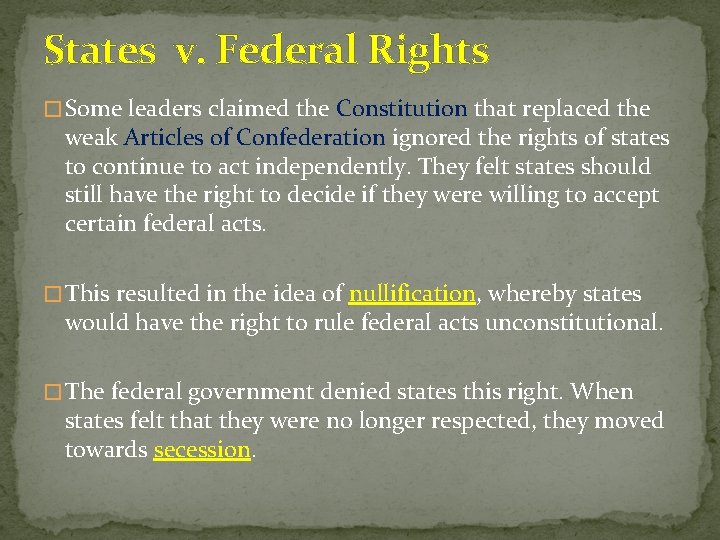 States v. Federal Rights

Some leaders claimed the Constitution that replaced the weak Articles of Confederation ignored the rights of states to continue to act independently. They felt states should still have the right to decide if they were willing to accept certain federal acts.

This resulted in the idea of nullification, whereby states would have the right to rule federal acts unconstitutional.

The federal government denied states this right. When states felt that they were no longer respected, they moved towards secession.